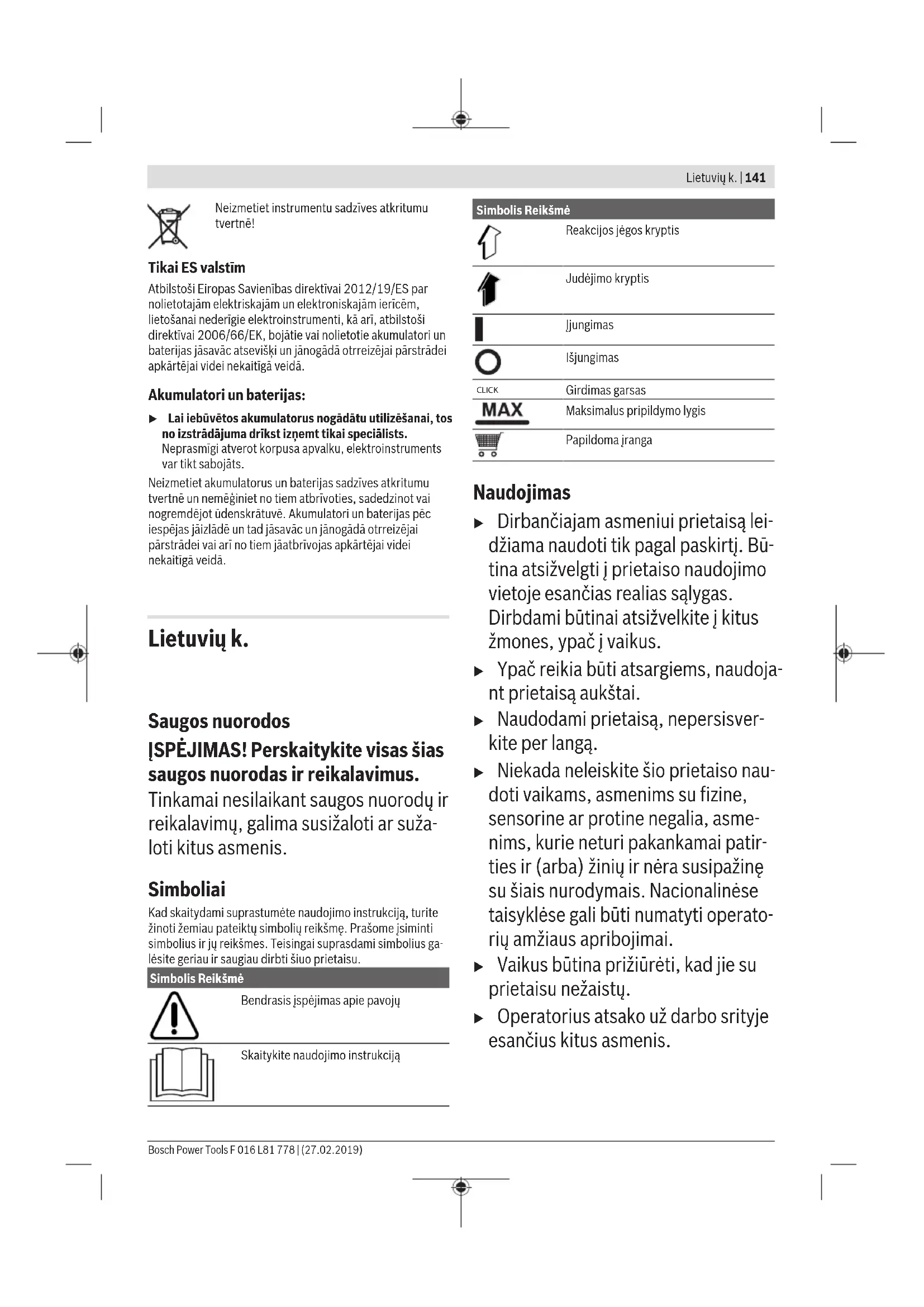 Lietuvių k. | 141

Neizmetiet instrumentu sadzīves atkritumu tvertnē!

Tikai ES valstīm

Atbilstoši Eiropas Savienības direktīvai 2012/19/ES par nolietotajām elektriskajām un elektroniskajām ierīcēm, lietošanai nederīgie elektroinstrumenti, kā arī, atbilstoši direktīvai 2006/66/EK, bojātie vai nolietotie akumulatori un baterijas jāsavāc atsevišķi un jānogādā otrreizējai pārstrādei apkārtējai videi nekaitīgā veidā.

Akumulatori un baterijas:

▶ Lai iebūvētos akumulatorus nogādātu utilizēšanai, tos no izstrādājuma drīkst izņemt tikai speciālists. Neprasmīgi atverot korpusa apvalku, elektroinstruments var tikt sabojāts.

Neizmetiet akumulatorus un baterijas sadzīves atkritumu tvertnē un nemēģiniet no tiem atbrīvoties, sadedzinot vai nogremdējot ūdenskrātuvē. Akumulatori un baterijas pēc iespējas jāizlādē un tad jāsavāc un jānogādā otrreizējai pārstrādei vai arī no tiem jāatbrīvojas apkārtējai videi nekaitīgā veidā.

Lietuvių k.

Saugos nuorodos

ĮSPĖJIMAS! Perskaitykite visas šias saugos nuorodas ir reikalavimus. Tinkamai nesilaikant saugos nuorodų ir reikalavimų, galima susižaloti ar sužaloti kitus asmenis.

Simboliai

Kad skaitydami suprastumėte naudojimo instrukciją, turite žinoti žemiau pateiktų simbolių reikšmę. Prašome įsiminti simbolius ir jų reikšmes. Teisingai suprasdami simbolius galėsite geriau ir saugiau dirbti šiuo prietaisu.

| Simbolis | Reikšmė |
|---|---|
| | Bendrasis įspėjimas apie pavojų |
| | Skaitykite naudojimo instrukciją |

| Simbolis | Reikšmė |
|---|---|
| | Reakcijos jėgos kryptis |
| | Judėjimo kryptis |
| | Įjungimas |
| | Išjungimas |
| CLICK | Girdimas garsas |
| MAX | Maksimalus pripildymo lygis |
| | Papildoma įranga |

Naudojimas

▶ Dirbančiajam asmeniui prietaisą leidžiama naudoti tik pagal paskirtį. Būtina atsižvelgti į prietaiso naudojimo vietoje esančias realias sąlygas. Dirbdami būtinai atsižvelkite į kitus žmones, ypač į vaikus.

▶ Ypač reikia būti atsargiems, naudojant prietaisą aukštai.

▶ Naudodami prietaisą, nepersisverkite per langą.

▶ Niekada neleiskite šio prietaiso naudoti vaikams, asmenims su fizine, sensorine ar protine negalia, asmenims, kurie neturi pakankamai patirties ir (arba) žinių ir nėra susipažinę su šiais nurodymais. Nacionalinėse taisyklėse gali būti numatyti operatorių amžiaus apribojimai.

▶ Vaikus būtina prižiūrėti, kad jie su prietaisu nežaistų.

▶ Operatorius atsako už darbo srityje esančius kitus asmenis.

Bosch Power Tools F 016 L81 778 | (27.02.2019)